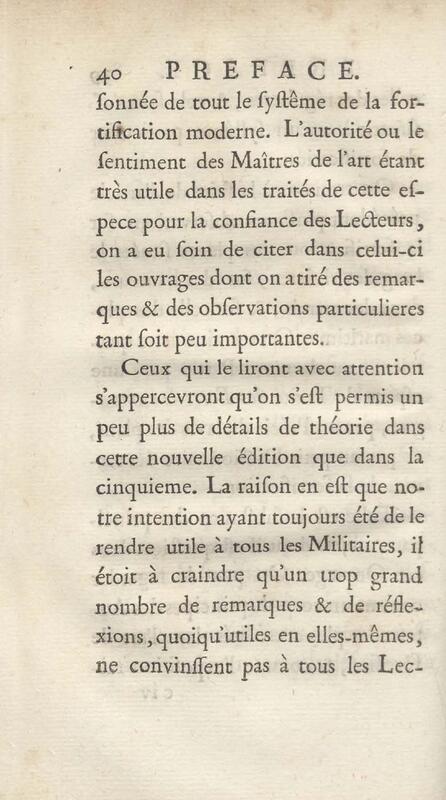 40 PREFACE.

ſonnée de tout le ſyſtême de la fortification moderne. L'autorité ou le ſentiment des Maîtres de l'art étant très utile dans les traités de cette eſpece pour la confiance des Lecteurs, on a eu ſoin de citer dans celui-ci les ouvrages dont on a tiré des remarques & des obſervations particulieres tant ſoit peu importantes.

Ceux qui le liront avec attention s'appercevront qu'on s'eſt permis un peu plus de détails de théorie dans cette nouvelle édition que dans la cinquieme. La raiſon en eſt que notre intention ayant toujours été de le rendre utile à tous les Militaires, il étoit à craindre qu'un trop grand nombre de remarques & de réflexions, quoiqu'utiles en elles-mêmes, ne convinſſent pas à tous les Lec-